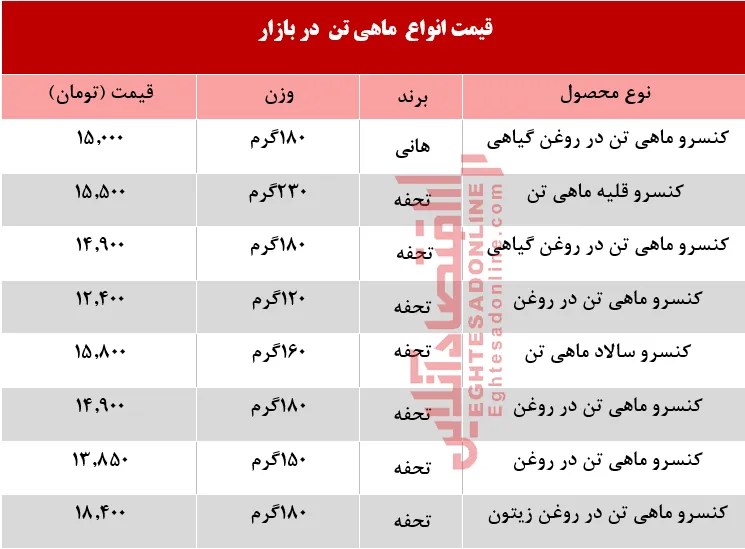 قیمت انواع ماهی تن در بازار

| نوع محصول | برند | وزن | قیمت (تومان) |
|---|---|---|---|
| کنسرو ماهی تن در روغن گیاهی | هانی | ۱۸۰گرم | ۱۵,۰۰۰ |
| کنسرو قلیه ماهی تن | تحفه | ۲۳۰گرم | ۱۵,۵۰۰ |
| کنسرو ماهی تن در روغن گیاهی | تحفه | ۱۸۰گرم | ۱۴,۹۰۰ |
| کنسرو ماهی تن در روغن | تحفه | ۱۲۰گرم | ۱۲,۴۰۰ |
| کنسرو سالاد ماهی تن | تحفه | ۱۶۰گرم | ۱۵,۸۰۰ |
| کنسرو ماهی تن در روغن | تحفه | ۱۸۰گرم | ۱۴,۹۰۰ |
| کنسرو ماهی تن در روغن | تحفه | ۱۵۰گرم | ۱۳,۸۵۰ |
| کنسرو ماهی تن در روغن زیتون | تحفه | ۱۸۰گرم | ۱۸,۴۰۰ |

اقتصادآنلاین
EGHTESADONLINE
Eghtesadonline.com